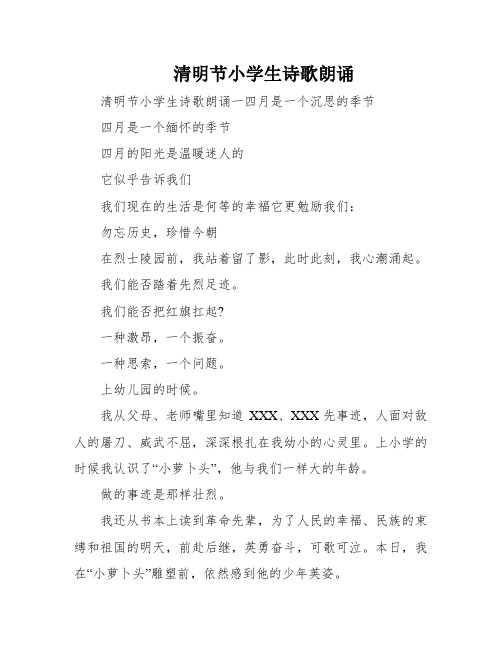 清明节小学生诗歌朗诵

清明节小学生诗歌朗诵一四月是一个沉思的季节

四月是一个缅怀的季节

四月的阳光是温暖迷人的

它似乎告诉我们

我们现在的生活是何等的幸福它更勉励我们：

勿忘历史，珍惜今朝

在烈士陵园前，我站着留了影，此时此刻，我心潮涌起。

我们能否踏着先烈足迹。

我们能否把红旗扛起?

一种激昂，一个振奋。

一种思索，一个问题。

上幼儿园的时候。

我从父母、老师嘴里知道 XXX、XXX 先事迹，人面对敌人的屠刀、威武不屈，深深根扎在我幼小的心灵里。上小学的时候我认识了“小萝卜头”，他与我们一样大的年龄。

做的事迹是那样壮烈。

我还从书本上读到革命先辈，为了人民的幸福、民族的束缚和祖国的明天，前赴后继，英勇奋斗，可歌可泣。本日，我在“小萝卜头”雕塑前，依然感到他的少年英姿。